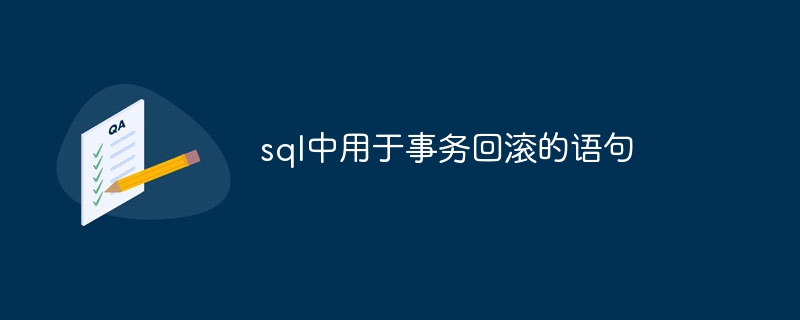 QA

sql中用于事务回滚的语句